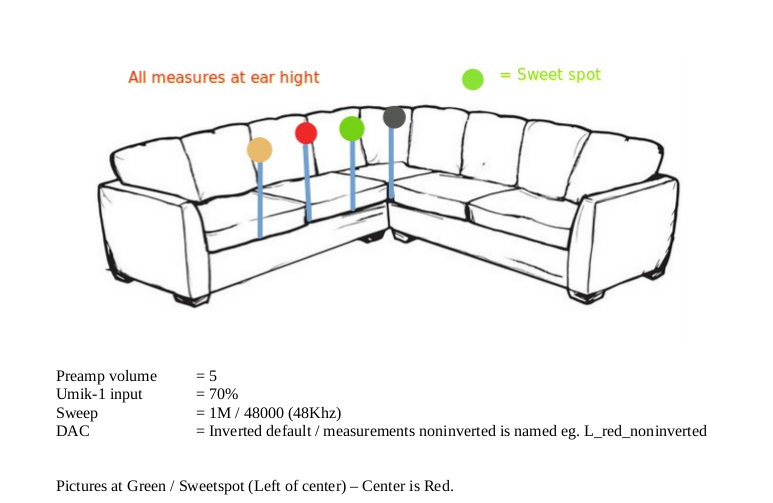 All measures at ear hight

= Sweet spot

Preamp volume = 5
Umik-1 input = 70%
Sweep = 1M / 48000 (48Khz)
DAC = Inverted default / measurements noninverted is named eg. L_red_noninverted

Pictures at Green / Sweetspot (Left of center) – Center is Red.